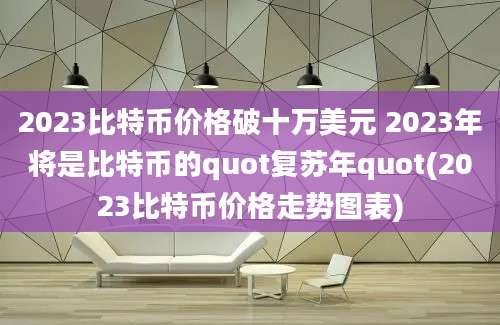 2023比特币价格破十万美元 2023年将是比特币的quot复苏年quot(2023比特币价格走势图表)